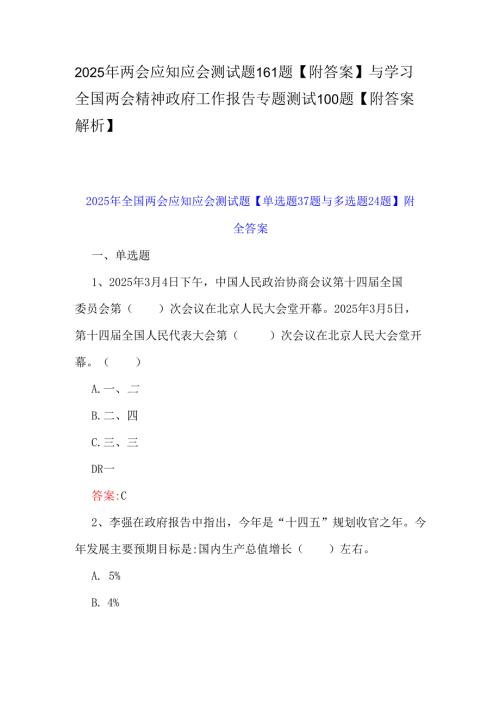 2025年两会应知应会测试题161题【附答案】与学习全国两会精神政府工作报告专题测试100题【附答案解析】

2025年全国两会应知应会测试题【单选题37题与多选题24题】附全答案

一、单选题

1、2025年3月4日下午，中国人民政治协商会议第十四届全国委员会第（　　）次会议在北京人民大会堂开幕。2025年3月5日，第十四届全国人民代表大会第（　　）次会议在北京人民大会堂开幕。（　　）

A.一、二

B.二、四

C.三、三

DR一

答案:C

2、李强在政府报告中指出，今年是“十四五”规划收官之年。今年发展主要预期目标是:国内生产总值增长（　　）左右。

A. 5%

B. 4%